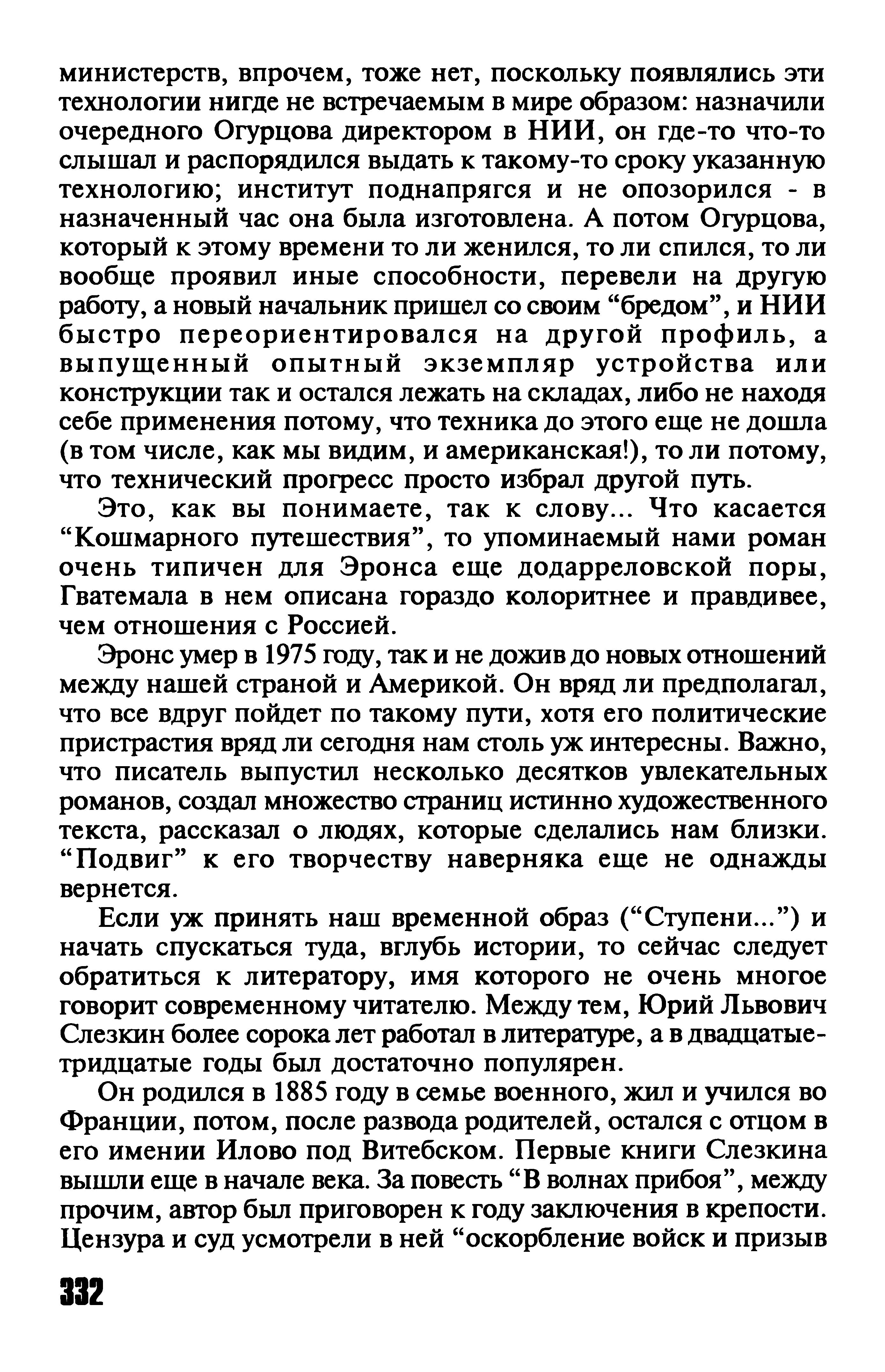 министерств, впрочем, тоже нет, поскольку появлялись эти технологии нигде не встречаемым в мире образом: назначили очередного Огурцова директором в НИИ, он где-то что-то слышал и распорядился выдать к такому-то сроку указанную технологию; институт поднапрягся и не опозорился - в назначенный час она была изготовлена. А потом Огурцова, который к этому времени то ли женился, то ли спился, то ли вообще проявил иные способности, перевели на другую работу, а новый начальник пришел со своим “бредом”, и НИИ быстро переориентировался на другой профиль, а выпущенный опытный экземпляр устройства или конструкции так и остался лежать на складах, либо не находя себе применения потому, что техника до этого еще не дошла (в том числе, как мы видим, и американская!), то ли потому, что технический прогресс просто избрал другой путь.

Это, как вы понимаете, так к слову... Что касается “Кошмарного путешествия”, то упоминаемый нами роман очень типичен для Эронса еще додарреловской поры, Гватемала в нем описана гораздо колоритнее и правдивее, чем отношения с Россией.

Эронс умер в 1975 году, так и не дожив до новых отношений между нашей страной и Америкой. Он вряд ли предполагал, что все вдруг пойдет по такому пути, хотя его политические пристрастия вряд ли сегодня нам столь уж интересны. Важно, что писатель выпустил несколько десятков увлекательных романов, создал множество страниц истинно художественного текста, рассказал о людях, которые сделались нам близки. “Подвиг” к его творчеству наверняка еще не однажды вернется.

Если уж принять наш временной образ (“Ступени...”) и начать спускаться туда, вглубь истории, то сейчас следует обратиться к литератору, имя которого не очень многое говорит современному читателю. Между тем, Юрий Львович Слезкин более сорока лет работал в литературе, а в двадцатые-тридцатые годы был достаточно популярен.

Он родился в 1885 году в семье военного, жил и учился во Франции, потом, после развода родителей, остался с отцом в его имении Илово под Витебском. Первые книги Слезкина вышли еще в начале века. За повесть “В волнах прибоя”, между прочим, автор был приговорен к году заключения в крепости. Цензура и суд усмотрели в ней “оскорбление войск и призыв

332